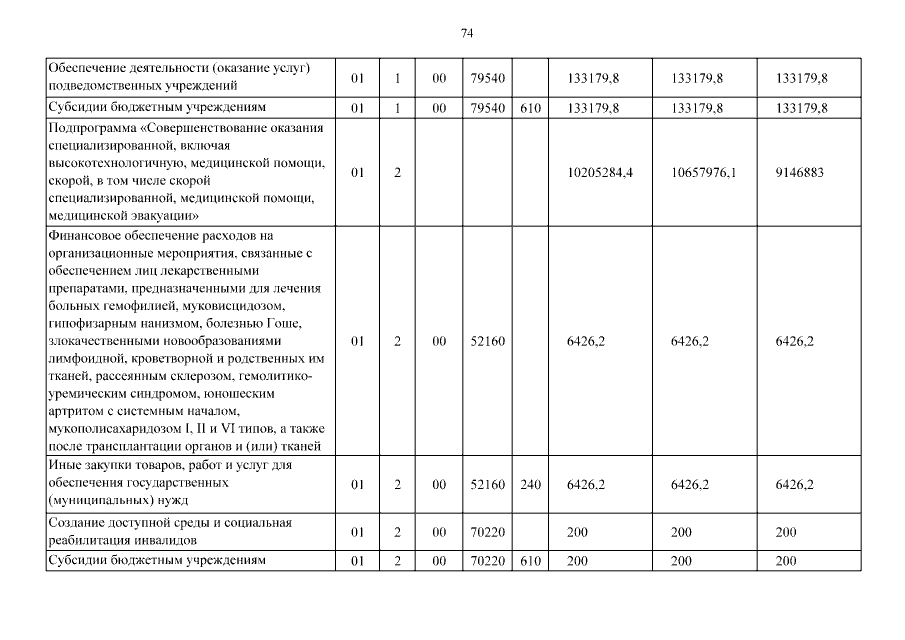 74

| | | | | | | | | |
|---|---|---|---|---|---|---|---|---|
| Обеспечение деятельности (оказание услуг) подведомственных учреждений | 01 | 1 | 00 | 79540 | | 133179,8 | 133179,8 | 133179,8 |
| Субсидии бюджетным учреждениям | 01 | 1 | 00 | 79540 | 610 | 133179,8 | 133179,8 | 133179,8 |
| Подпрограмма «Совершенствование оказания специализированной, включая высокотехнологичную, медицинской помощи, скорой, в том числе скорой специализированной, медицинской помощи, медицинской эвакуации» | 01 | 2 | | | | 10205284,4 | 10657976,1 | 9146883 |
| Финансовое обеспечение расходов на организационные мероприятия, связанные с обеспечением лиц лекарственными препаратами, предназначенными для лечения больных гемофилией, муковисцидозом, гипофизарным нанизмом, болезнью Гоше, злокачественными новообразованиями лимфоидной, кроветворной и родственных им тканей, рассеянным склерозом, гемолитико-уремическим синдромом, юношеским артритом с системным началом, мукополисахаридозом I, II и VI типов, а также после трансплантации органов и (или) тканей | 01 | 2 | 00 | 52160 | | 6426,2 | 6426,2 | 6426,2 |
| Иные закупки товаров, работ и услуг для обеспечения государственных (муниципальных) нужд | 01 | 2 | 00 | 52160 | 240 | 6426,2 | 6426,2 | 6426,2 |
| Создание доступной среды и социальная реабилитация инвалидов | 01 | 2 | 00 | 70220 | | 200 | 200 | 200 |
| Субсидии бюджетным учреждениям | 01 | 2 | 00 | 70220 | 610 | 200 | 200 | 200 |